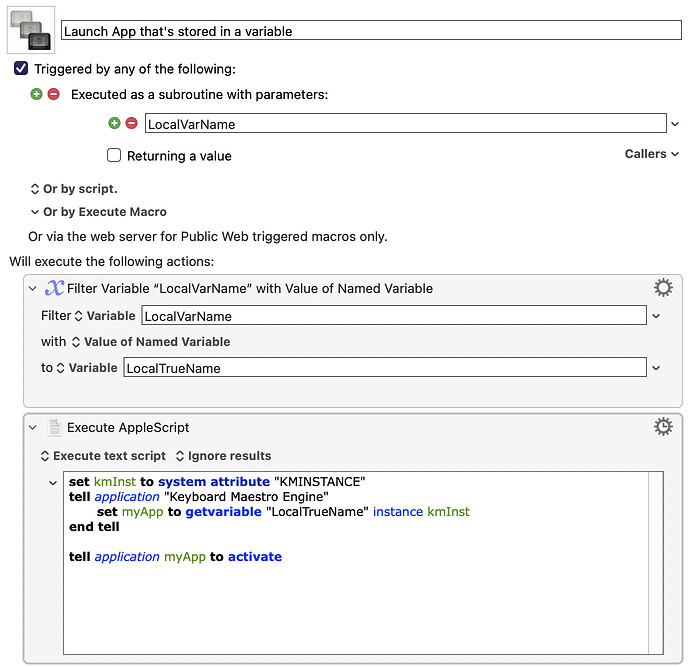 Launch App that's stored in a variable

Triggered by any of the following:

Executed as a subroutine with parameters:

LocalVarName

Returning a value

Callers

Or by script.

Or by Execute Macro

Or via the web server for Public Web triggered macros only.

Will execute the following actions:

Filter Variable “LocalVarName” with Value of Named Variable

Filter Variable LocalVarName

with Value of Named Variable

to Variable LocalTrueName

Execute AppleScript

Execute text script Ignore results

set kmInst to system attribute "KMINSTANCE"
tell application "Keyboard Maestro Engine"
set myApp to getvariable "LocalTrueName" instance kmInst
end tell

tell application myApp to activate